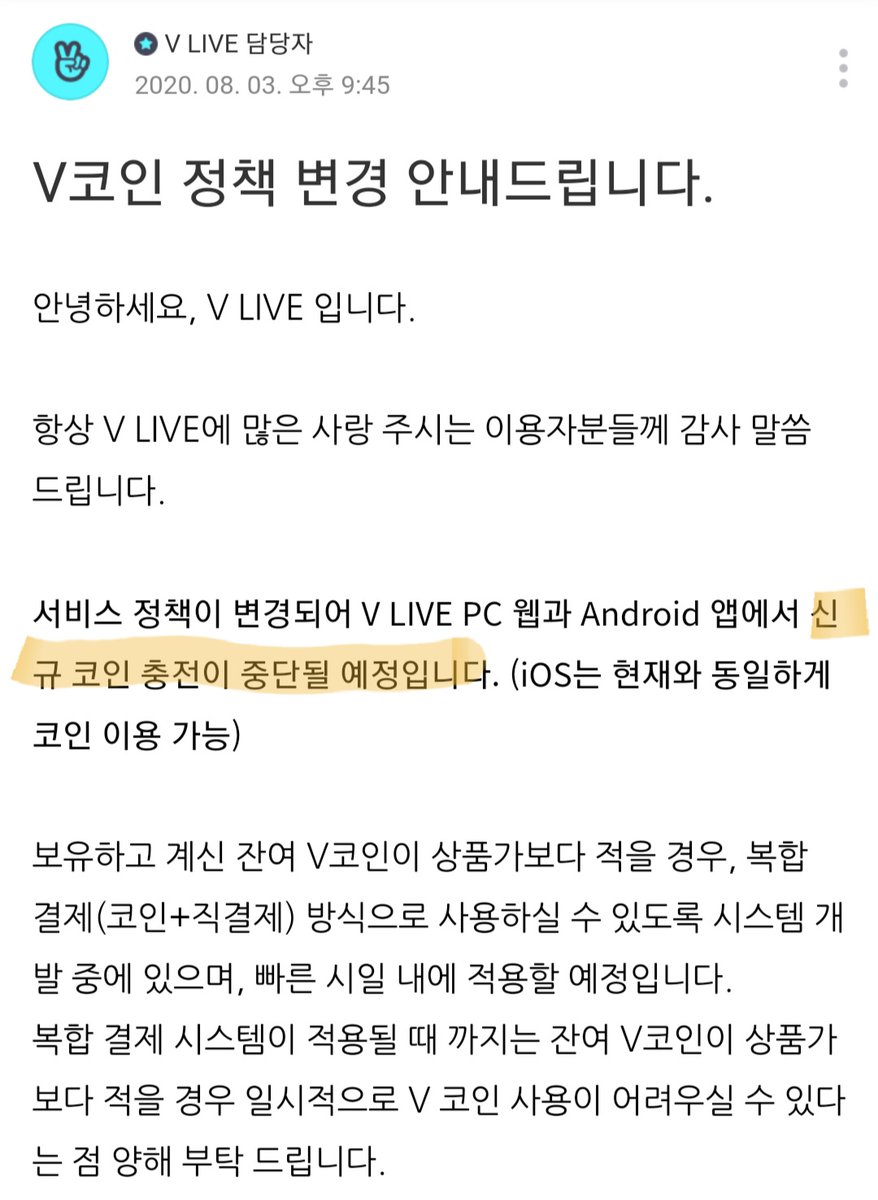 V LIVE 담당자
2020. 08. 03. 오후 9:45

V코인 정책 변경 안내드립니다.

안녕하세요, V LIVE 입니다.

항상 V LIVE에 많은 사랑 주시는 이용자분들께 감사 말씀 드립니다.

서비스 정책이 변경되어 V LIVE PC 웹과 Android 앱에서 신규 코인 충전이 중단될 예정입니다. (iOS는 현재와 동일하게 코인 이용 가능)

보유하고 계신 잔여 V코인이 상품가보다 적을 경우, 복합 결제(코인+직결제) 방식으로 사용하실 수 있도록 시스템 개발 중에 있으며, 빠른 시일 내에 적용할 예정입니다.
복합 결제 시스템이 적용될 때 까지는 잔여 V코인이 상품가보다 적을 경우 일시적으로 V 코인 사용이 어려우실 수 있다는 점 양해 부탁 드립니다.